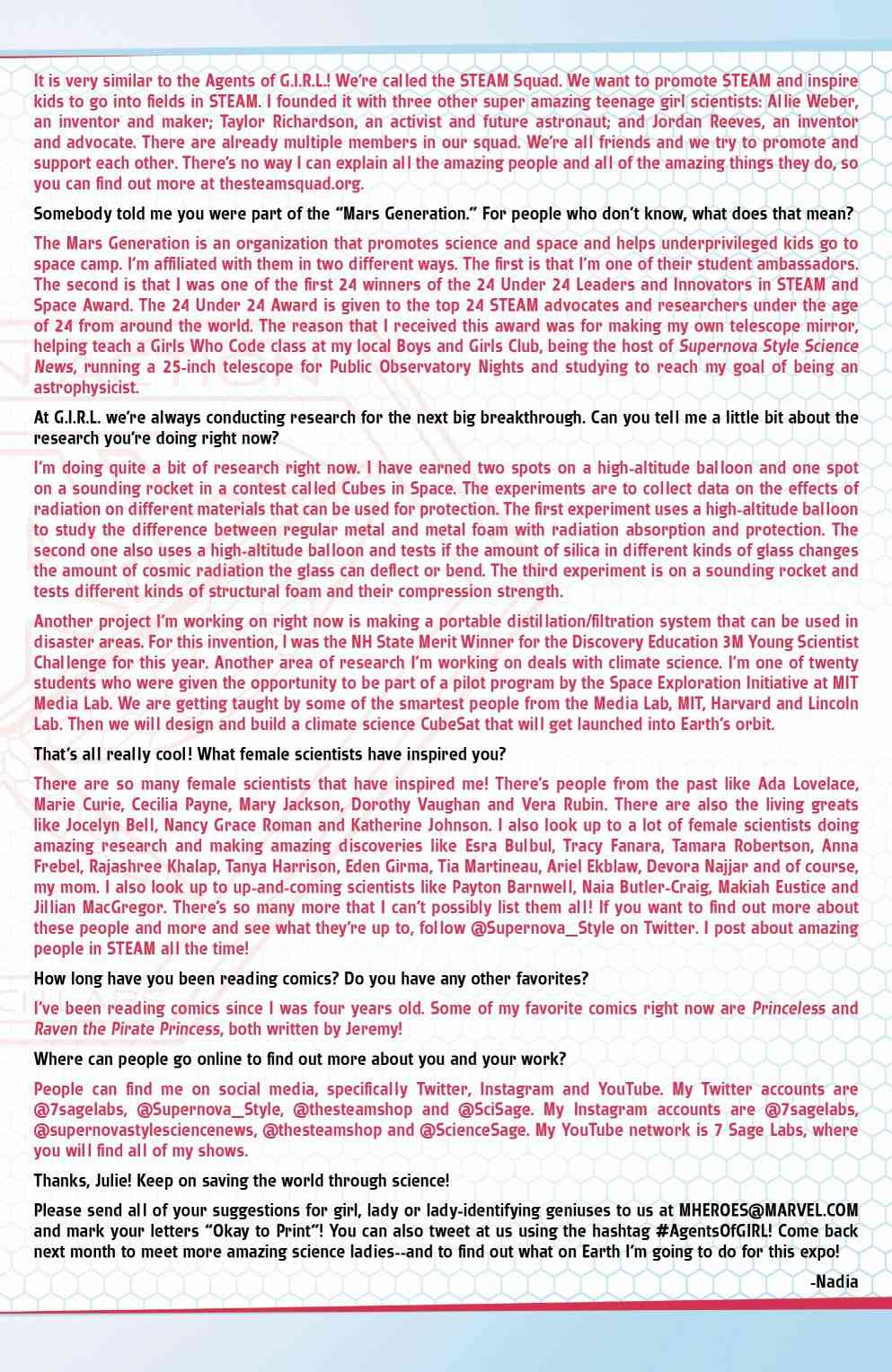 It is very similar to the Agents of G.I.R.L.! We're called the STEAM Squad. We want to promote STEAM and inspire kids to go into fields in STEAM. I founded it with three other super amazing teenage girl scientists: Allie Weber, an inventor and maker; Taylor Richardson, an activist and future astronaut; and Jordan Reeves, an inventor and advocate. There are already multiple members in our squad. We're all friends and we try to promote and support each other. There's no way I can explain all the amazing people and all of the amazing things they do, so you can find out more at thesteamsquad.org.

Somebody told me you were part of the "Mars Generation." For people who don't know, what does that mean?

The Mars Generation is an organization that promotes science and space and helps underprivileged kids go to space camp. I'm affiliated with them in two different ways. The first is that I'm one of their student ambassadors. The second is that I was one of the first 24 winners of the 24 Under 24 Leaders and Innovators in STEAM and Space Award. The 24 Under 24 Award is given to the top 24 STEAM advocates and researchers under the age of 24 from around the world. The reason that I received this award was for making my own telescope mirror, helping teach a Girls Who Code class at my local Boys and Girls Club, being the host of Supernova Style Science News, running a 25-inch telescope for Public Observatory Nights and studying to reach my goal of being an astrophysicist.

At G.I.R.L. we're always conducting research for the next big breakthrough. Can you tell me a little bit about the research you're doing right now?

I'm doing quite a bit of research right now. I have earned two spots on a high-altitude balloon and one spot on a sounding rocket in a contest called Cubes in Space. The experiments are to collect data on the effects of radiation on different materials that can be used for protection. The first experiment uses a high-altitude balloon to study the difference between regular metal and metal foam with radiation absorption and protection. The second one also uses a high-altitude balloon and tests if the amount of silica in different kinds of glass changes the amount of cosmic radiation the glass can deflect or bend. The third experiment is on a sounding rocket and tests different kinds of structural foam and their compression strength.

Another project I'm working on right now is making a portable distillation/filtration system that can be used in disaster areas. For this invention, I was the NH State Merit Winner for the Discovery Education 3M Young Scientist Challenge for this year. Another area of research I'm working on deals with climate science. I'm one of twenty students who were given the opportunity to be part of a pilot program by the Space Exploration Initiative at MIT Media Lab. We are getting taught by some of the smartest people from the Media Lab, MIT, Harvard and Lincoln Lab. Then we will design and build a climate science CubeSat that will get launched into Earth's orbit.

That's all really cool! What female scientists have inspired you?

There are so many female scientists that have inspired me! There's people from the past like Ada Lovelace, Marie Curie, Cecilia Payne, Mary Jackson, Dorothy Vaughan and Vera Rubin. There are also the living greats like Jocelyn Bell, Nancy Grace Roman and Katherine Johnson. I also look up to a lot of female scientists doing amazing research and making amazing discoveries like Esra Bulbul, Tracy Fanara, Tamara Robertson, Anna Frebel, Rajashree Khalap, Tanya Harrison, Eden Girma, Tia Martineau, Ariel Ekblaw, Devora Najjar and of course, my mom. I also look up to up-and-coming scientists like Payton Barnwell, Naia Butler-Craig, Makiah Eustice and Jillian MacGregor. There's so many more that I can't possibly list them all! If you want to find out more about these people and more and see what they're up to, follow @Supernova_Style on Twitter. I post about amazing people in STEAM all the time!

How long have you been reading comics? Do you have any other favorites?

I've been reading comics since I was four years old. Some of my favorite comics right now are Princeless and Raven the Pirate Princess, both written by Jeremy!

Where can people go online to find out more about you and your work?

People can find me on social media, specifically Twitter, Instagram and YouTube. My Twitter accounts are @7sagelabs, @Supernova_Style, @thesteamshop and @SciSage. My Instagram accounts are @7sagelabs, @supernovastylesciencenews, @thesteamshop and @ScienceSage. My YouTube network is 7 Sage Labs, where you will find all of my shows.

Thanks, Julie! Keep on saving the world through science!

Please send all of your suggestions for girl, lady or lady-identifying geniuses to us at MHEROES@MARVEL.COM and mark your letters "Okay to Print"! You can also tweet at us using the hashtag #AgentsOfGIRL! Come back next month to meet more amazing science ladies--and to find out what on Earth I'm going to do for this expo!

-Nadia